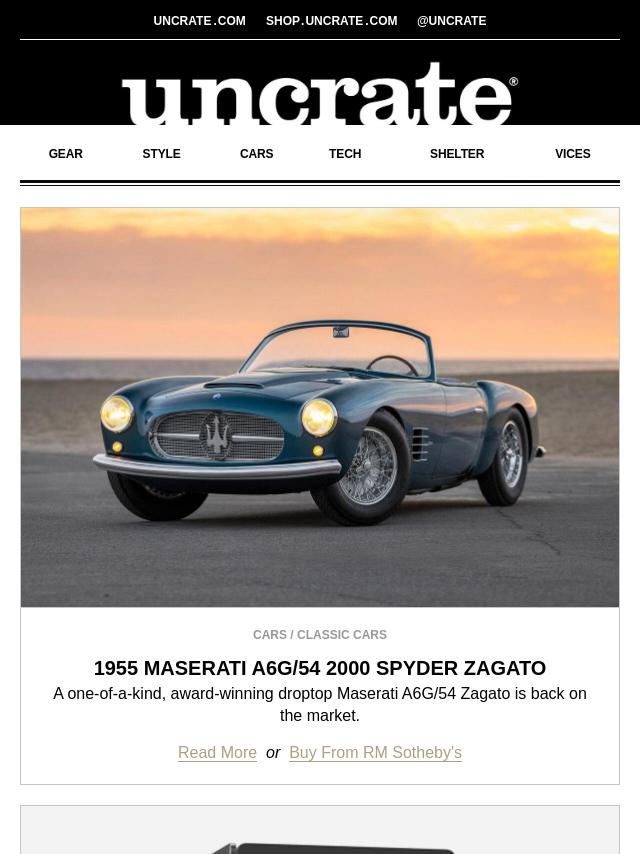 UNCRATE.COM SHOP.UNCRATE.COM @UNCRATE

uncrate®

GEAR STYLE CARS TECH SHELTER VICES

CARS / CLASSIC CARS

1955 MASERATI A6G/54 2000 SPYDER ZAGATO

A one-of-a-kind, award-winning droptop Maserati A6G/54 Zagato is back on the market.

Read More or Buy From RM Sotheby's